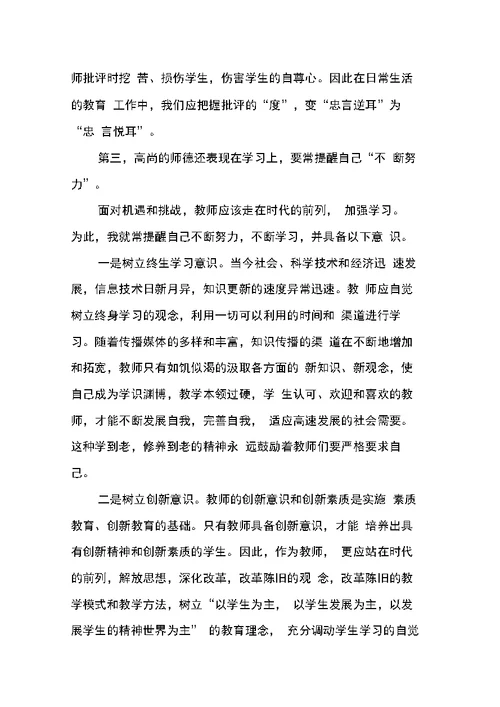 师批评时挖 苦、损伤学生，伤害学生的自尊心。因此在日常生活的教育 工作中，我们应把握批评的“度”，变“忠言逆耳”为“忠 言悦耳”。

第三，高尚的师德还表现在学习上，要常提醒自己“不 断努力”。

面对机遇和挑战，教师应该走在时代的前列， 加强学习。为此，我就常提醒自己不断努力，不断学习，并具备以下意 识。

一是树立终生学习意识。当今社会、科学技术和经济迅 速发展，信息技术日新月异，知识更新的速度异常迅速。教 师应自觉树立终身学习的观念，利用一切可以利用的时间和 渠道进行学习。随着传播媒体的多样和丰富，知识传播的渠 道在不断地增加和拓宽，教师只有如饥似渴的汲取各方面的 新知识、新观念，使自己成为学识渊博，教学本领过硬，学 生认可、欢迎和喜欢的教师，才能不断发展自我，完善自我， 适应高速发展的社会需要。这种学到老，修养到老的精神永 远鼓励着教师们要严格要求自己。

二是树立创新意识。教师的创新意识和创新素质是实施 素质教育、创新教育的基础。只有教师具备创新意识，才能 培养出具有创新精神和创新素质的学生。因此，作为教师， 更应站在时代的前列，解放思想，深化改革，改革陈旧的观 念，改革陈旧的教学模式和教学方法，树立“以学生为主， 以学生发展为主，以发展学生的精神世界为主” 的教育理念， 充分调动学生学习的自觉